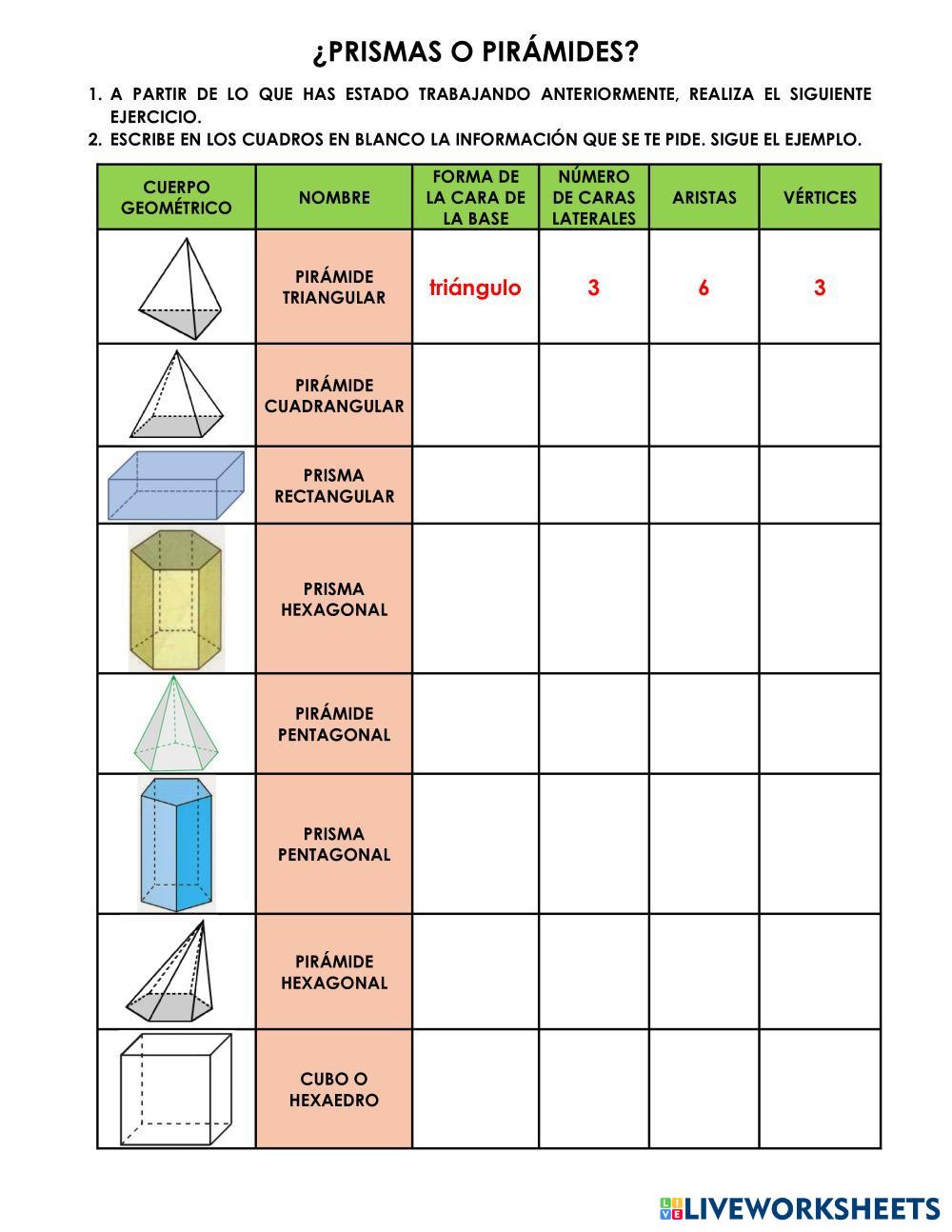 ¿PRISMAS O PIRÁMIDES?

1. A PARTIR DE LO QUE HAS ESTADO TRABAJANDO ANTERIORMENTE, REALIZA EL SIGUIENTE EJERCICIO.
2. ESCRIBE EN LOS CUADROS EN BLANCO LA INFORMACIÓN QUE SE TE PIDE. SIGUE EL EJEMPLO.

| CUERPO GEOMÉTRICO | NOMBRE | FORMA DE LA CARA DE LA BASE | NÚMERO DE CARAS LATERALES | ARISTAS | VÉRTICES |
|---|---|---|---|---|---|
| | PIRÁMIDE TRIANGULAR | triángulo | 3 | 6 | 3 |
| | PIRÁMIDE CUADRANGULAR | | | | |
| | PRISMA RECTANGULAR | | | | |
| | PRISMA HEXAGONAL | | | | |
| | PIRÁMIDE PENTAGONAL | | | | |
| | PRISMA PENTAGONAL | | | | |
| | PIRÁMIDE HEXAGONAL | | | | |
| | CUBO O HEXAEDRO | | | | |

LIVEWORKSHEETS